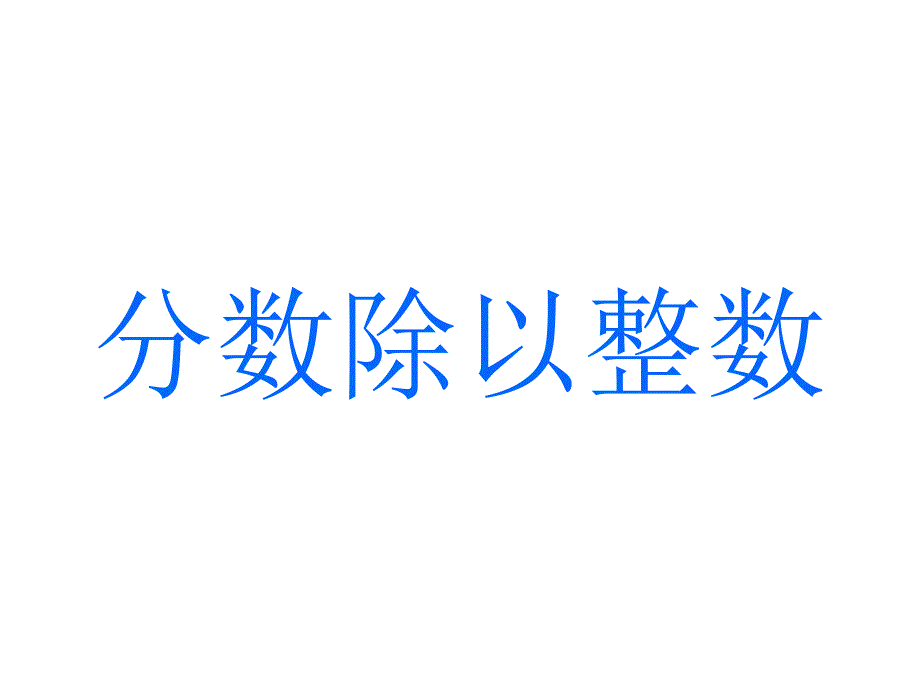 分数除以整数